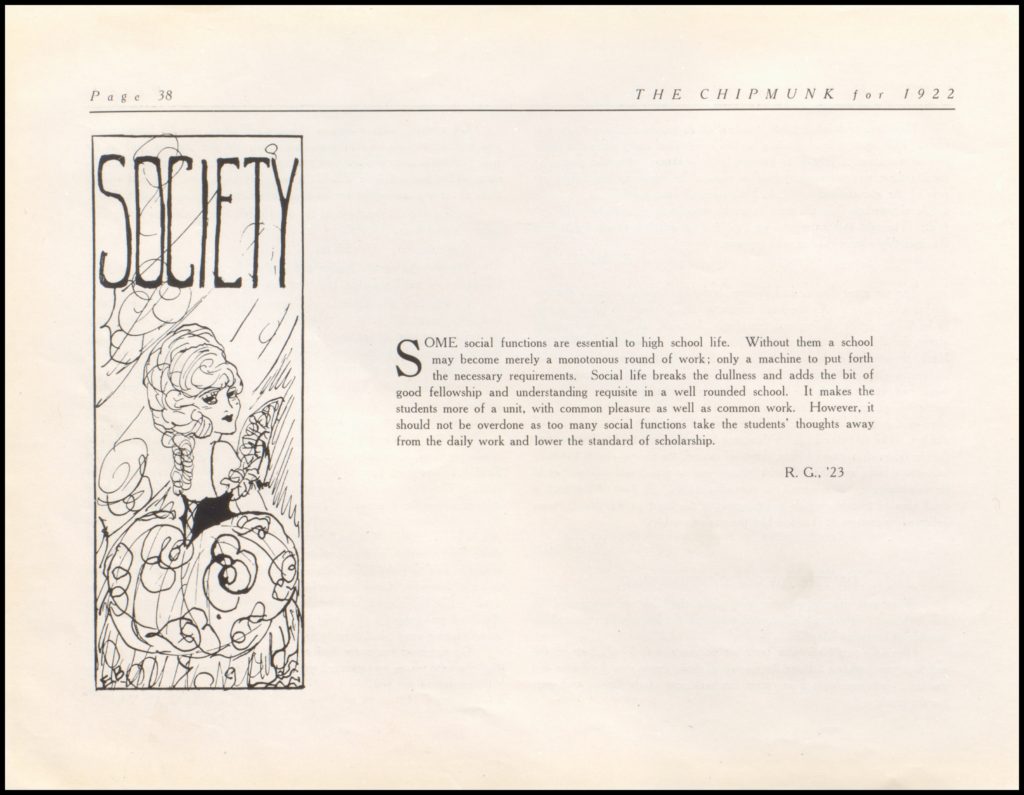 Page 38

THE CHIPMUNK for 1922

SOCIETY

E.B.

SOME social functions are essential to high school life. Without them a school may become merely a monotonous round of work; only a machine to put forth the necessary requirements. Social life breaks the dullness and adds the bit of good fellowship and understanding requisite in a well rounded school. It makes the students more of a unit, with common pleasure as well as common work. However, it should not be overdone as too many social functions take the students' thoughts away from the daily work and lower the standard of scholarship.

R. G., '23